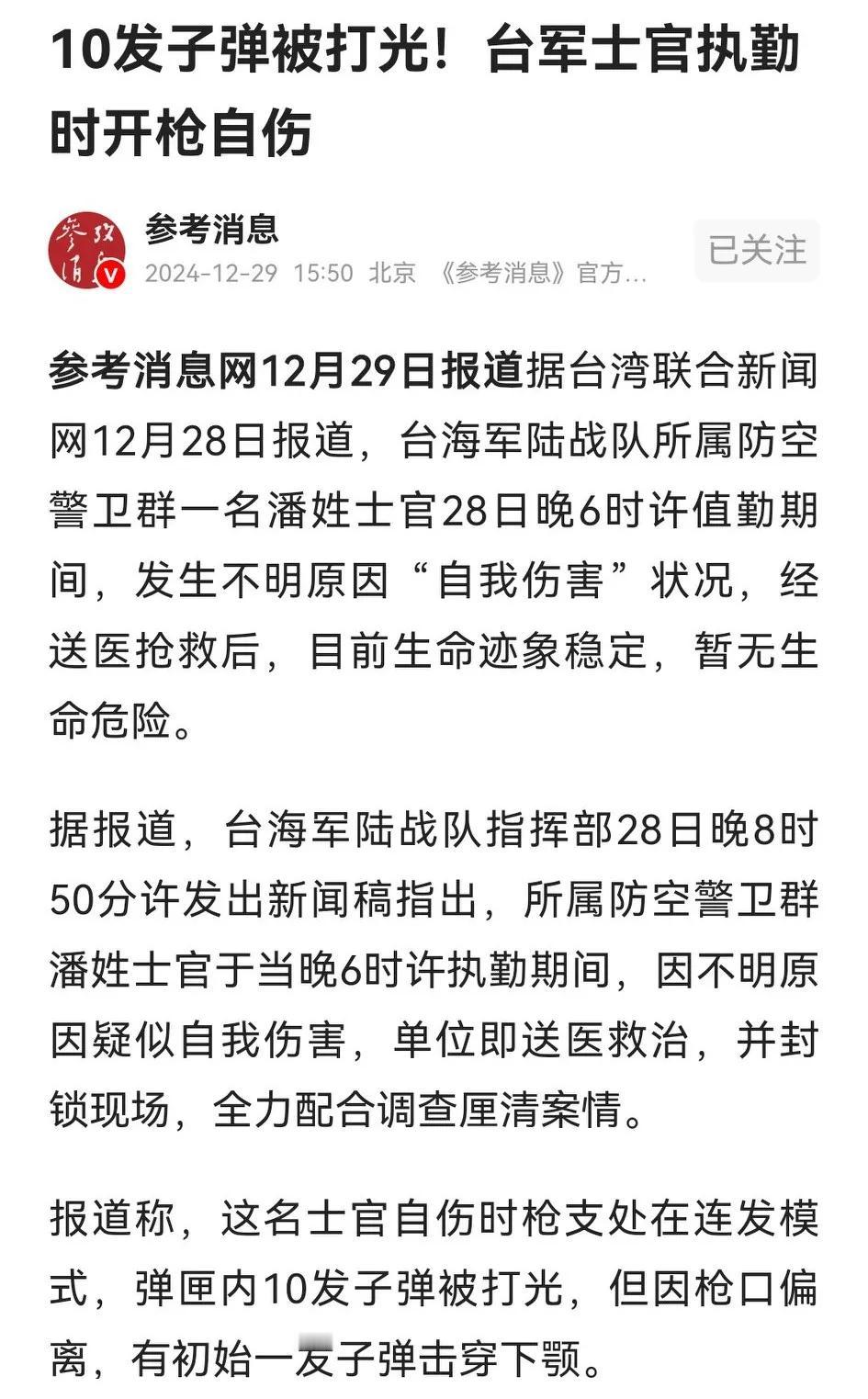 10发子弹被打光！台军士官执勤时开枪自伤

参考消息
2024-12-29 15:50 北京 《参考消息》官方...
已关注

参考消息网12月29日报道据台湾联合新闻网12月28日报道，台海军陆战队所属防空警卫群一名潘姓士官28日晚6时许值勤期间，发生不明原因“自我伤害”状况，经送医抢救后，目前生命迹象稳定，暂无生命危险。

据报道，台海军陆战队指挥部28日晚8时50分许发出新闻稿指出，所属防空警卫群潘姓士官于当晚6时许执勤期间，因不明原因疑似自我伤害，单位即送医救治，并封锁现场，全力配合调查厘清案情。

报道称，这名士官自伤时枪支处在连发模式，弹匣内10发子弹被打光，但因枪口偏离，有初始一发子弹击穿下颚。